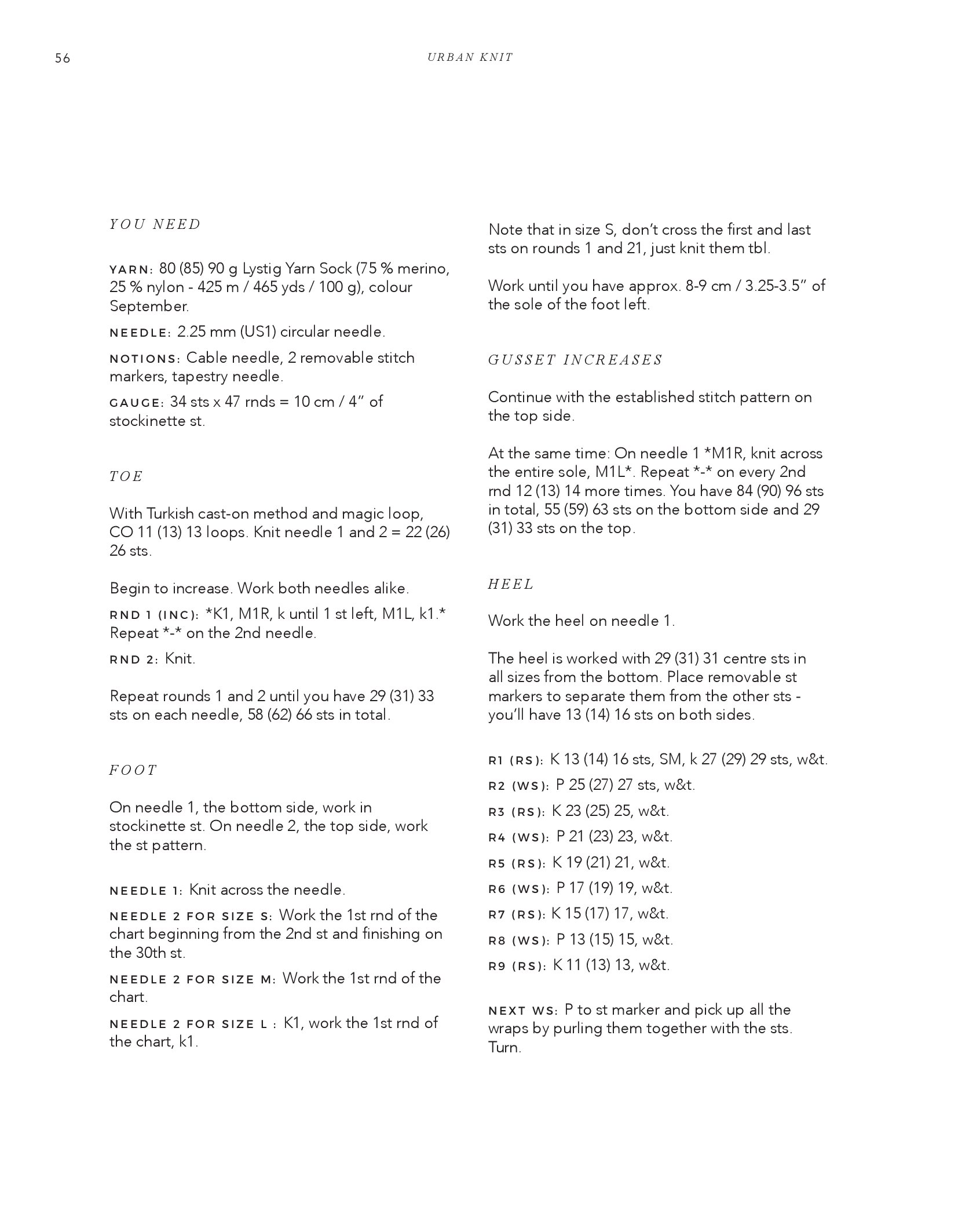 56

URBAN KNIT

YOU NEED

YARN: 80 (85) 90 g Lystig Yarn Sock (75 % merino, 25 % nylon - 425 m / 465 yds / 100 g), colour September.

NEEDLE: 2.25 mm (US1) circular needle.

NOTIONS: Cable needle, 2 removable stitch markers, tapestry needle.

GAUGE: 34 sts x 47 rnds = 10 cm / 4" of stockinette st.

TOE

With Turkish cast-on method and magic loop, CO 11 (13) 13 loops. Knit needle 1 and 2 = 22 (26) 26 sts.

Begin to increase. Work both needles alike.

RND 1 (INC): *K1, M1R, k until 1 st left, M1L, k1.* Repeat *-* on the 2nd needle.

RND 2: Knit.

Repeat rounds 1 and 2 until you have 29 (31) 33 sts on each needle, 58 (62) 66 sts in total.

FOOT

On needle 1, the bottom side, work in stockinette st. On needle 2, the top side, work the st pattern.

NEEDLE 1: Knit across the needle.

NEEDLE 2 FOR SIZE S: Work the 1st rnd of the chart beginning from the 2nd st and finishing on the 30th st.

NEEDLE 2 FOR SIZE M: Work the 1st rnd of the chart.

NEEDLE 2 FOR SIZE L : K1, work the 1st rnd of the chart, k1.

Note that in size S, don't cross the first and last sts on rounds 1 and 21, just knit them tbl.

Work until you have approx. 8-9 cm / 3.25-3.5" of the sole of the foot left.

GUSSET INCREASES

Continue with the established stitch pattern on the top side.

At the same time: On needle 1 *M1R, knit across the entire sole, M1L*. Repeat *-* on every 2nd rnd 12 (13) 14 more times. You have 84 (90) 96 sts in total, 55 (59) 63 sts on the bottom side and 29 (31) 33 sts on the top.

HEEL

Work the heel on needle 1.

The heel is worked with 29 (31) 31 centre sts in all sizes from the bottom. Place removable st markers to separate them from the other sts - you'll have 13 (14) 16 sts on both sides.

R1 (RS): K 13 (14) 16 sts, SM, k 27 (29) 29 sts, w&t.
R2 (WS): P 25 (27) 27 sts, w&t.
R3 (RS): K 23 (25) 25, w&t.
R4 (WS): P 21 (23) 23, w&t.
R5 (RS): K 19 (21) 21, w&t.
R6 (WS): P 17 (19) 19, w&t.
R7 (RS): K 15 (17) 17, w&t.
R8 (WS): P 13 (15) 15, w&t.
R9 (RS): K 11 (13) 13, w&t.

NEXT WS: P to st marker and pick up all the wraps by purling them together with the sts. Turn.